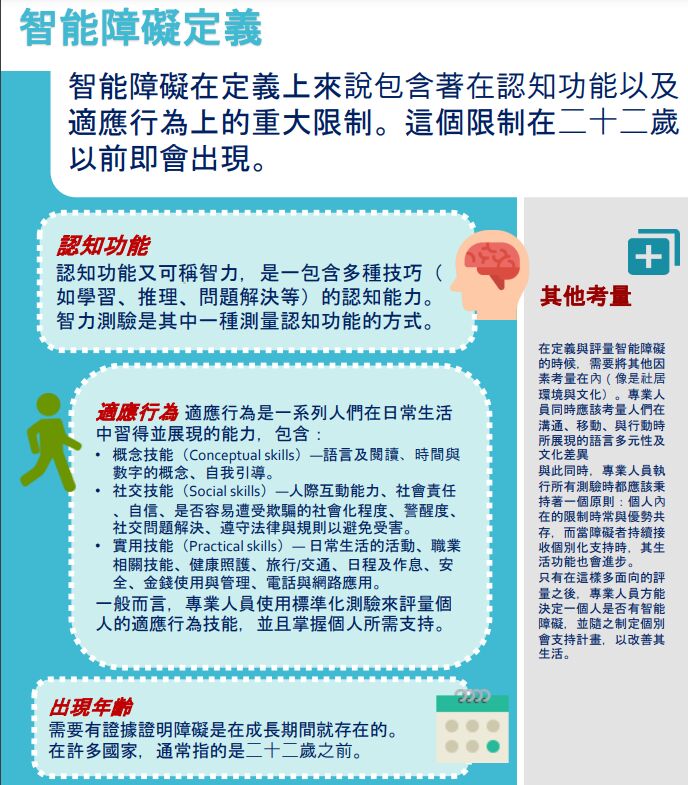 智能障礙定義

智能障礙在定義上來說包含著在認知功能以及適應行為上的重大限制。這個限制在二十二歲以前即會出現。

認知功能
認知功能又可稱智力，是一包含多種技巧（如學習、推理、問題解決等）的認知能力。智力測驗是其中一種測量認知功能的方式。

適應行為 適應行為是一系列人們在日常生活中習得並展現的能力，包含：
• 概念技能（Conceptual skills）—語言及閱讀、時間與數字的概念、自我引導。
• 社交技能（Social skills）—人際互動能力、社會責任、自信、是否容易遭受欺騙的社會化程度、警醒度、社交問題解決、遵守法律與規則以避免受害。
• 實用技能（Practical skills）— 日常生活的活動、職業相關技能、健康照護、旅行/交通、日程及作息、安全、金錢使用與管理、電話與網路應用。
一般而言，專業人員使用標準化測驗來評量個人的適應行為技能，並且掌握個人所需支持。

出現年齡
需要有證據證明障礙是在成長期間就存在的。在許多國家，通常指的是二十二歲之前。

其他考量

在定義與評量智能障礙的時候，需要將其他因素考量在內（像是社居環境與文化）。專業人員同時應該考量人們在溝通、移動、與行動時所展現的語言多元性及文化差異
與此同時，專業人員執行所有測驗時都應該秉持著一個原則：個人內在的限制時常與優勢共存，而當障礙者持續接收個別化支持時，其生活功能也會進步。
只有在這樣多面向的評量之後，專業人員方能決定一個人是否有智能障礙，並隨之制定個別會支持計畫，以改善其生活。